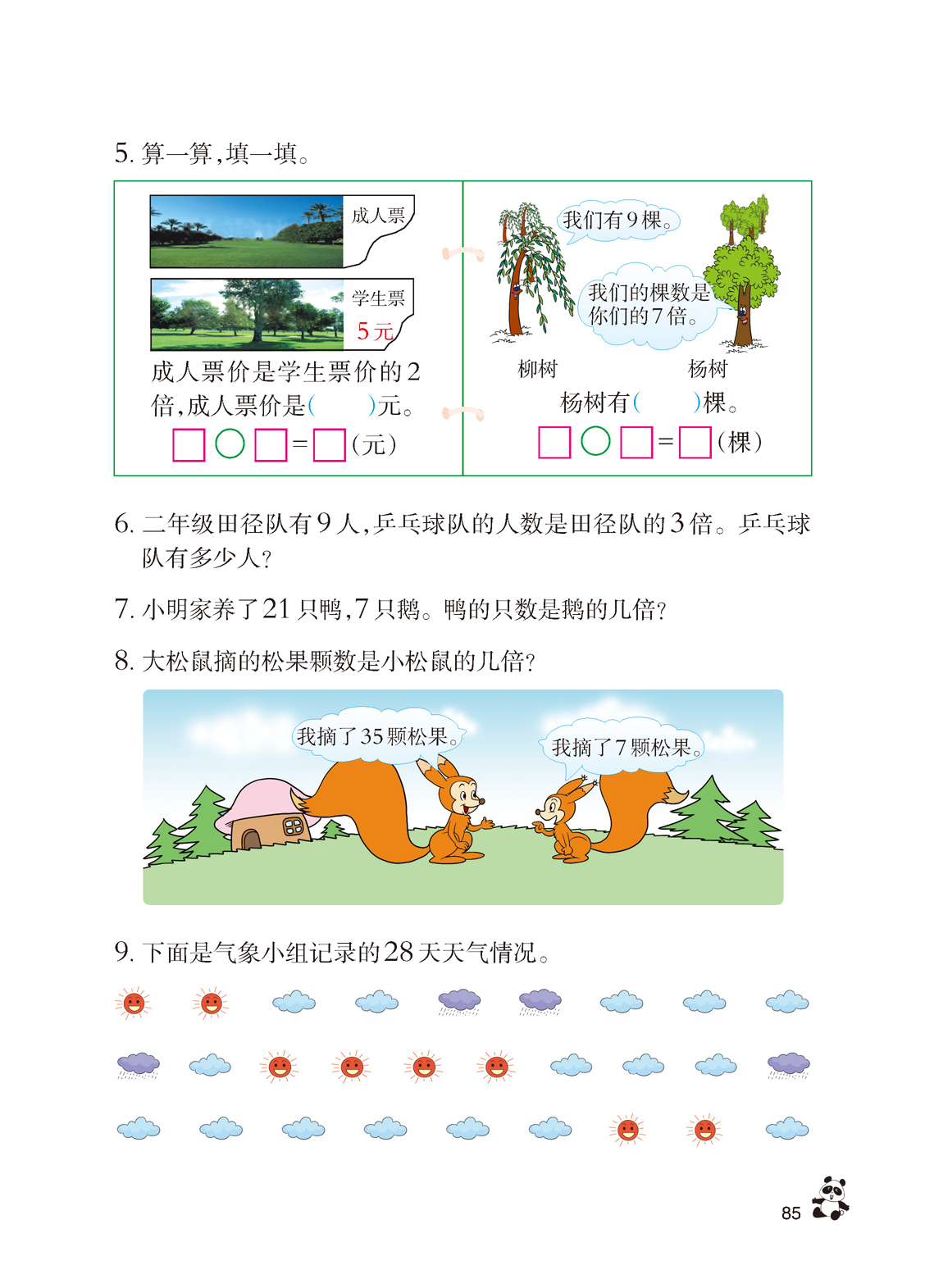 5. 算一算，填一填。

成人票

学生票
5元

成人票价是学生票价的2倍，成人票价是(　　)元。

□○□=□(元)

我们有9棵。

我们的棵数是你们的7倍。

柳树　　杨树

杨树有(　　)棵。

□○□=□(棵)

6. 二年级田径队有9人，乒乓球队的人数是田径队的3倍。乒乓球队有多少人？

7. 小明家养了21只鸭，7只鹅。鸭的只数是鹅的几倍？

8. 大松鼠摘的松果颗数是小松鼠的几倍？

我摘了35颗松果。

我摘了7颗松果。

9. 下面是气象小组记录的28天天气情况。

85